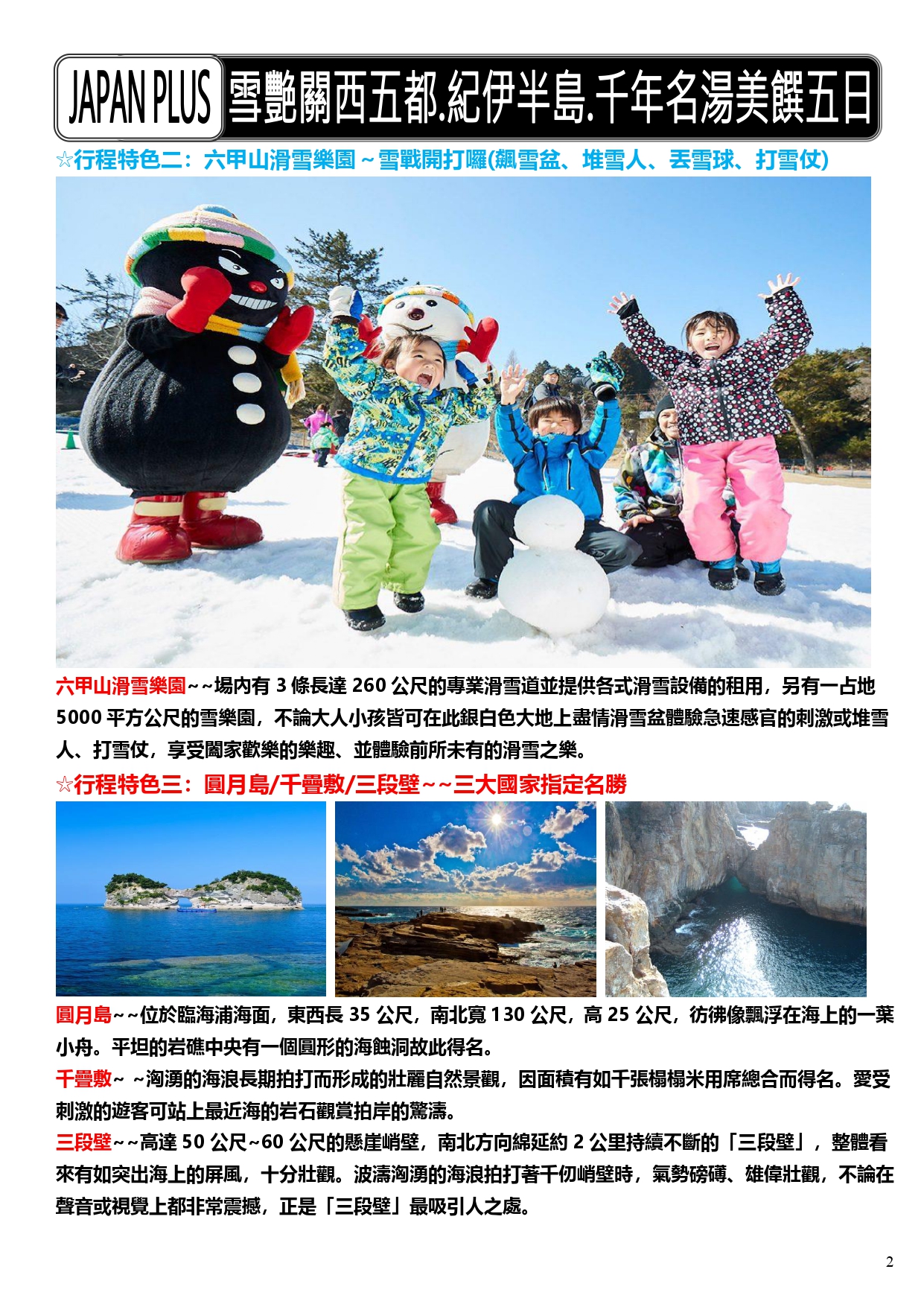 JAPAN PLUS 雪艷關西五都.紀伊半島.千年名湯美饌五日

☆行程特色二：六甲山滑雪樂園～雪戰開打囉(飆雪盆、堆雪人、丟雪球、打雪仗)

六甲山滑雪樂園~~場內有3條長達260公尺的專業滑雪道並提供各式滑雪設備的租用，另有一占地5000平方公尺的雪樂園，不論大人小孩皆可在此銀白色大地上盡情滑雪盆體驗急速感官的刺激或堆雪人、打雪仗，享受闔家歡樂的樂趣、並體驗前所未有的滑雪之樂。

☆行程特色三：圓月島/千疊敷/三段壁~~三大國家指定名勝

圓月島~~位於臨海浦海面，東西長35公尺，南北寬130公尺，高25公尺，彷彿像飄浮在海上的一葉小舟。平坦的岩礁中央有一個圓形的海蝕洞故此得名。

千疊敷~ ~洶湧的海浪長期拍打而形成的壯麗自然景觀，因面積有如千張榻榻米用席總合而得名。愛受刺激的遊客可站上最近海的岩石觀賞拍岸的驚濤。

三段壁~~高達50公尺~60公尺的懸崖峭壁，南北方向綿延約2公里持續不斷的「三段壁」，整體看來有如突出海上的屏風，十分壯觀。波濤洶湧的海浪拍打著千仞峭壁時，氣勢磅礡、雄偉壯觀，不論在聲音或視覺上都非常震撼，正是「三段壁」最吸引人之處。

2